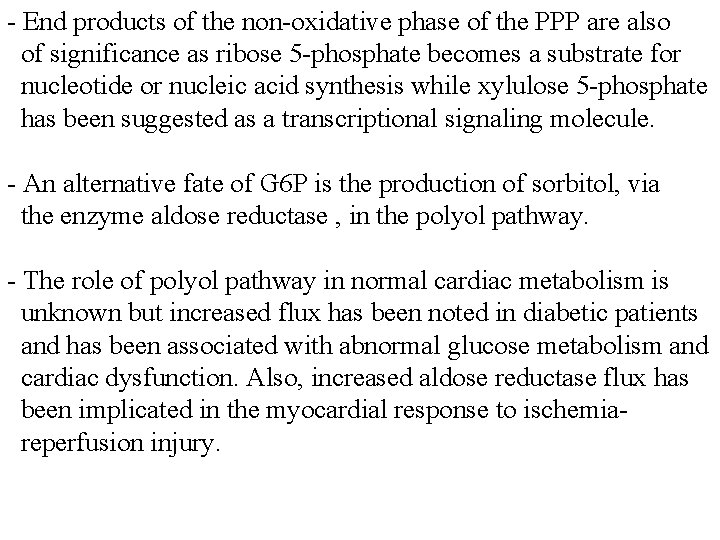 - End products of the non-oxidative phase of the PPP are also of significance as ribose 5-phosphate becomes a substrate for nucleotide or nucleic acid synthesis while xylulose 5-phosphate has been suggested as a transcriptional signaling molecule.

- An alternative fate of G6P is the production of sorbitol, via the enzyme aldose reductase , in the polyol pathway.

- The role of polyol pathway in normal cardiac metabolism is unknown but increased flux has been noted in diabetic patients and has been associated with abnormal glucose metabolism and cardiac dysfunction. Also, increased aldose reductase flux has been implicated in the myocardial response to ischemia-reperfusion injury.